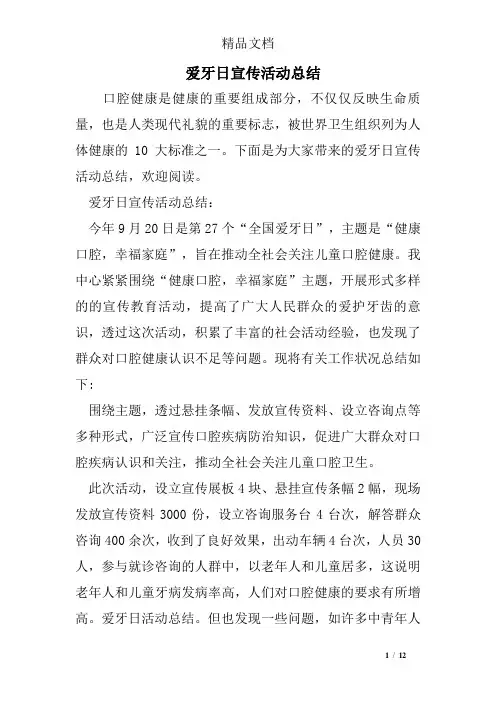 精品文档

爱牙日宣传活动总结

口腔健康是健康的重要组成部分，不仅仅反映生命质量，也是人类现代礼貌的重要标志，被世界卫生组织列为人体健康的 10 大标准之一。下面是为大家带来的爱牙日宣传活动总结，欢迎阅读。

爱牙日宣传活动总结：

今年 9 月 20 日是第 27 个“全国爱牙日”，主题是“健康口腔，幸福家庭”，旨在推动全社会关注儿童口腔健康。我中心紧紧围绕“健康口腔，幸福家庭”主题，开展形式多样的的宣传教育活动，提高了广大人民群众的爱护牙齿的意识，透过这次活动，积累了丰富的社会活动经验，也发现了群众对口腔健康认识不足等问题。现将有关工作状况总结如下：

围绕主题，透过悬挂条幅、发放宣传资料、设立咨询点等多种形式，广泛宣传口腔疾病防治知识，促进广大群众对口腔疾病认识和关注，推动全社会关注儿童口腔卫生。

此次活动，设立宣传展板 4 块、悬挂宣传条幅 2 幅，现场发放宣传资料 3000 份，设立咨询服务台 4 台次，解答群众咨询 400 余次，收到了良好效果，出动车辆 4 台次，人员 30 人，参与就诊咨询的人群中，以老年人和儿童居多，这说明老年人和儿童牙病发病率高，人们对口腔健康的要求有所增高。爱牙日活动总结。但也发现一些问题，如许多中青年人

1 / 12